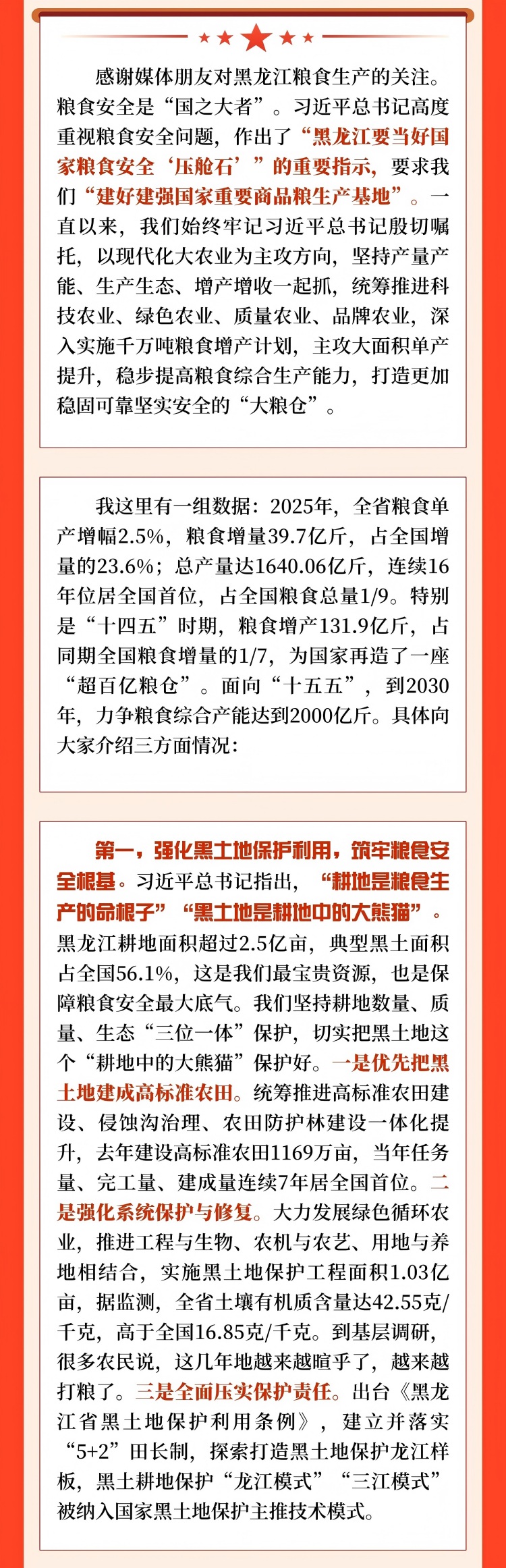 感谢媒体朋友对黑龙江粮食生产的关注。粮食安全是“国之大者”。习近平总书记高度重视粮食安全问题，作出了“黑龙江要当好国家粮食安全‘压舱石’”的重要指示，要求我们“建好建强国家重要商品粮生产基地”。一直以来，我们始终牢记习近平总书记殷切嘱托，以现代化大农业为主攻方向，坚持产量产能、生产生态、增产增收一起抓，统筹推进科技农业、绿色农业、质量农业、品牌农业，深入实施千万吨粮食增产计划，主攻大面积单产提升，稳步提高粮食综合生产能力，打造更加稳固可靠坚实安全的“大粮仓”。

我这里有一组数据：2025年，全省粮食单产增幅2.5%，粮食增量39.7亿斤，占全国增量的23.6%；总产量达1640.06亿斤，连续16年位居全国首位，占全国粮食总量1/9。特别是“十四五”时期，粮食增产131.9亿斤，占同期全国粮食增量的1/7，为国家再造了一座“超百亿粮仓”。面向“十五五”，到2030年，力争粮食综合产能达到2000亿斤。具体向大家介绍三方面情况：

第一，强化黑土地保护利用，筑牢粮食安全根基。习近平总书记指出，“耕地是粮食生产的命根子”“黑土地是耕地中的大熊猫”。黑龙江耕地面积超过2.5亿亩，典型黑土面积占全国56.1%，这是我们最宝贵资源，也是保障粮食安全最大底气。我们坚持耕地数量、质量、生态“三位一体”保护，切实把黑土地这个“耕地中的大熊猫”保护好。一是优先把黑土地建成高标准农田。统筹推进高标准农田建设、侵蚀沟治理、农田防护林建设一体化提升，去年建设高标准农田1169万亩，当年任务量、完工量、建成量连续7年居全国首位。二是强化系统保护与修复。大力发展绿色循环农业，推进工程与生物、农机与农艺、用地与养地相结合，实施黑土地保护工程面积1.03亿亩，据监测，全省土壤有机质含量达42.55克/千克，高于全国16.85克/千克。到基层调研，很多农民说，这几年地越来越暄乎了，越来越打粮了。三是全面压实保护责任。出台《黑龙江省黑土地保护利用条例》，建立并落实“5+2”田长制，探索打造黑土地保护龙江样板，黑土耕地保护“龙江模式”“三江模式”被纳入国家黑土地保护主推技术模式。